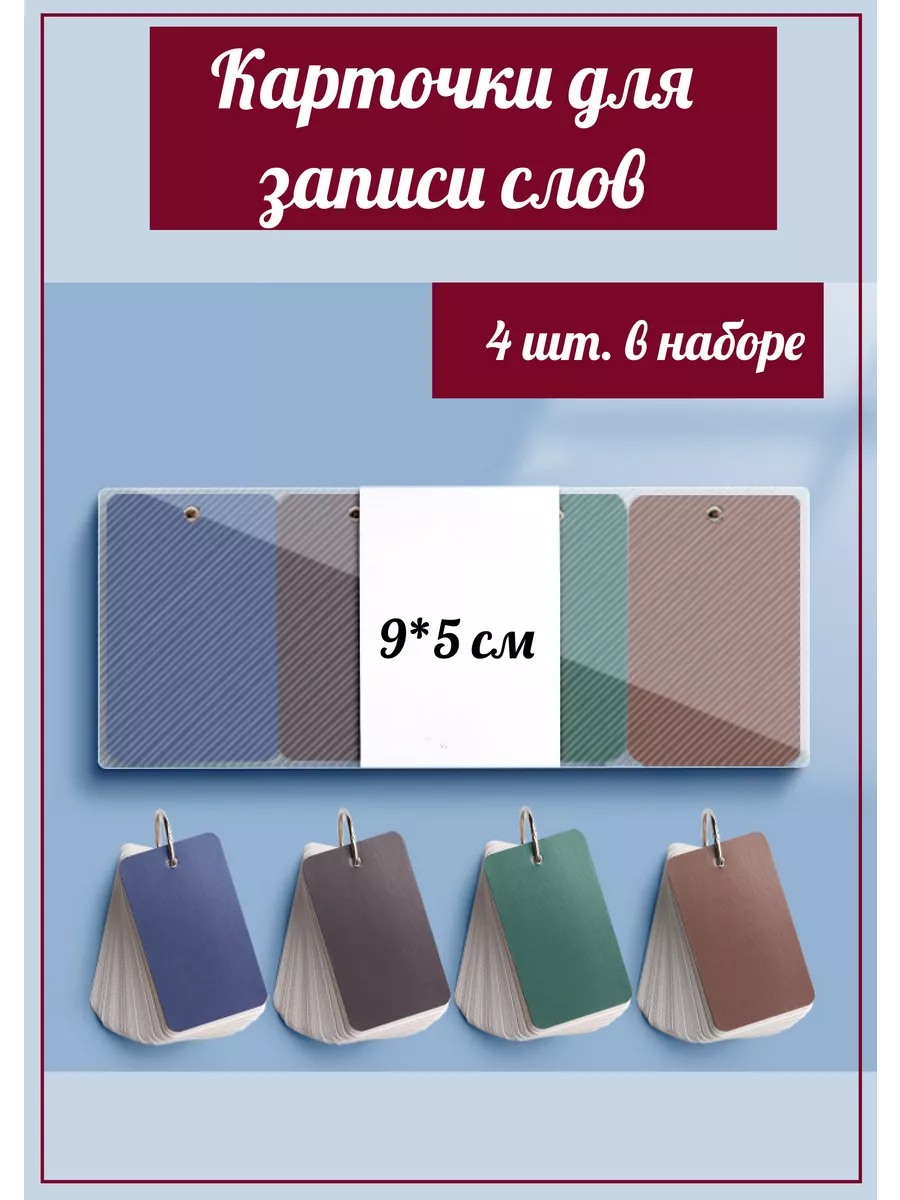 Карточки для записи слов

4 шт. в наборе

9*5 см